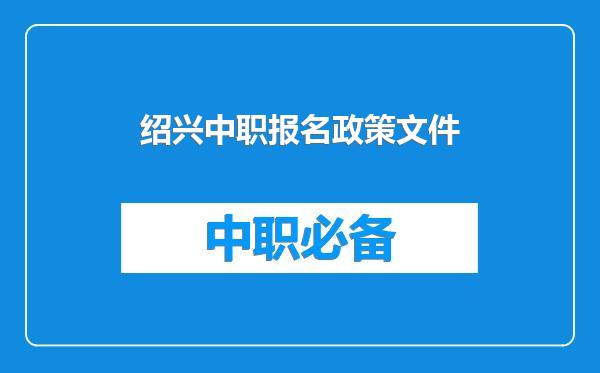 绍兴中职报名政策文件

中职必备